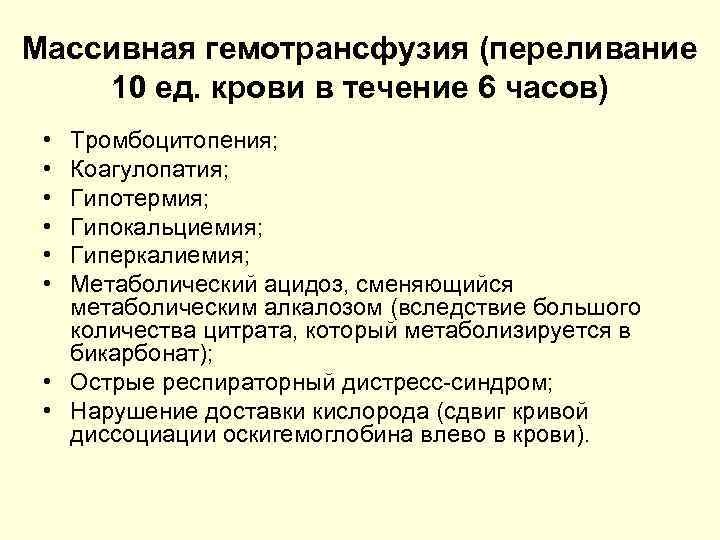 Массивная гемотрансфузия (переливание 10 ед. крови в течение 6 часов)

• Тромбоцитопения;
• Коагулопатия;
• Гипотермия;
• Гипокальциемия;
• Гиперкалиемия;
• Метаболический ацидоз, сменяющийся метаболическим алкалозом (вследствие большого количества цитрата, который метаболизируется в бикарбонат);
• Острые респираторный дистресс-синдром;
• Нарушение доставки кислорода (сдвиг кривой диссоциации оскигемоглобина влево в крови).